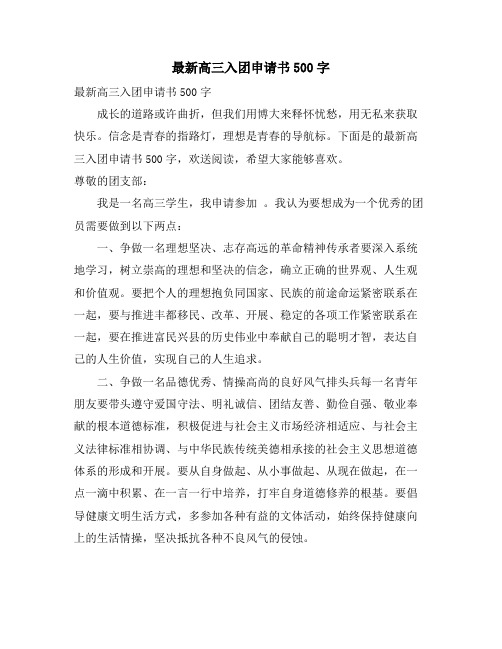 最新高三入团申请书500字

最新高三入团申请书500字

成长的道路或许曲折，但我们用博大来释怀忧愁，用无私来获取快乐。信念是青春的指路灯，理想是青春的导航标。下面是的最新高三入团申请书500字，欢送阅读，希望大家能够喜欢。

尊敬的团支部：

我是一名高三学生，我申请参加 。我认为要想成为一个优秀的团员需要做到以下两点：

一、争做一名理想坚决、志存高远的革命精神传承者要深入系统地学习，树立崇高的理想和坚决的信念，确立正确的世界观、人生观和价值观。要把个人的理想抱负同国家、民族的前途命运紧密联系在一起，要与推进丰都移民、改革、开展、稳定的各项工作紧密联系在一起，要在推进富民兴县的历史伟业中奉献自己的聪明才智，表达自己的人生价值，实现自己的人生追求。

二、争做一名品德优秀、情操高尚的良好风气排头兵每一名青年朋友要带头遵守爱国守法、明礼诚信、团结友善、勤俭自强、敬业奉献的根本道德标准，积极促进与社会主义市场经济相适应、与社会主义法律标准相协调、与中华民族传统美德相承接的社会主义思想道德体系的形成和开展。要从自身做起、从小事做起、从现在做起，在一点一滴中积累、在一言一行中培养，打牢自身道德修养的根基。要倡导健康文明生活方式，多参加各种有益的文体活动，始终保持健康向上的生活情操，坚决抵抗各种不良风气的侵蚀。